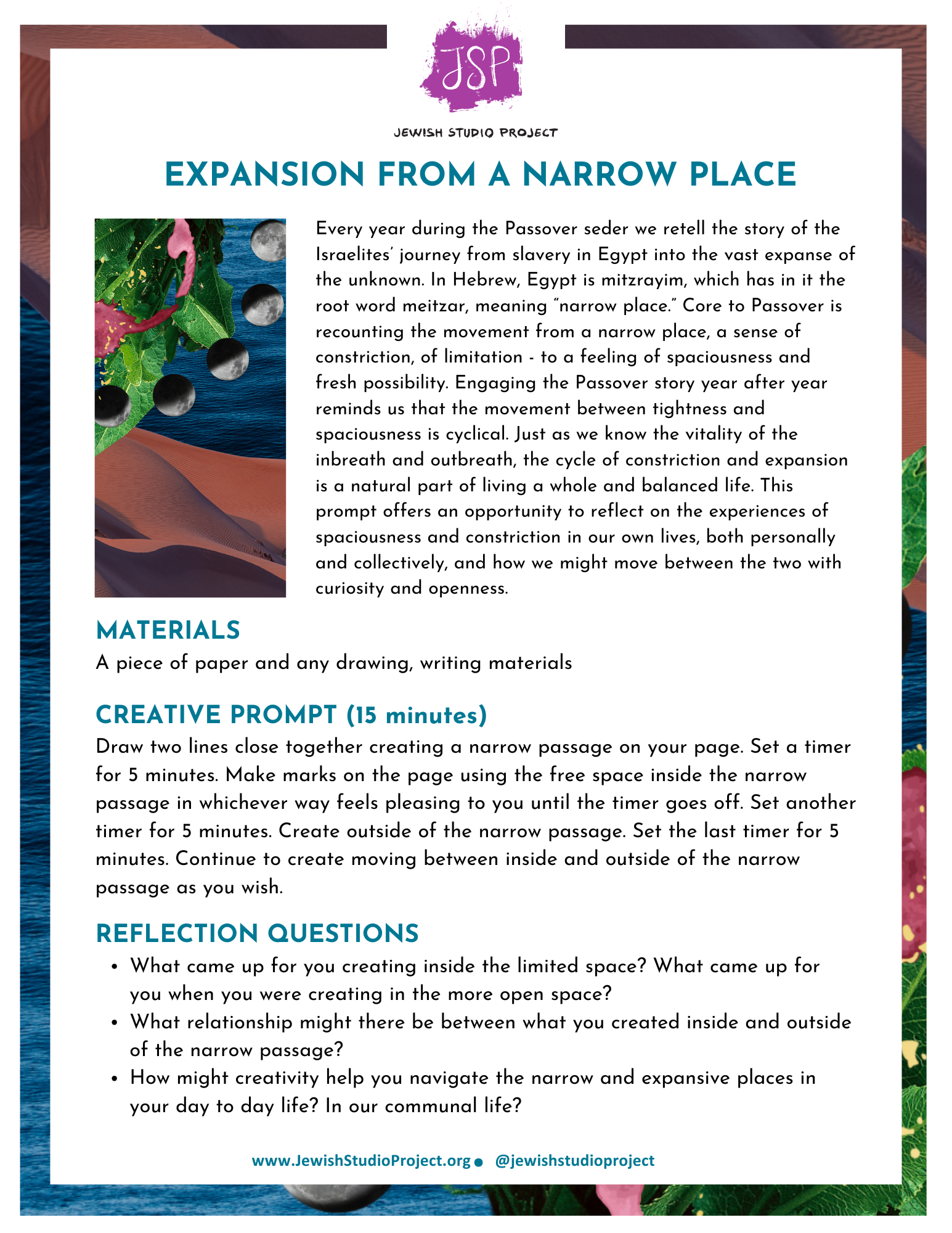 JSP

JEWISH STUDIO PROJECT

EXPANSION FROM A NARROW PLACE

Every year during the Passover seder we retell the story of the Israelites' journey from slavery in Egypt into the vast expanse of the unknown. In Hebrew, Egypt is mitzrayim, which has in it the root word meitzar, meaning "narrow place." Core to Passover is recounting the movement from a narrow place, a sense of constriction, of limitation - to a feeling of spaciousness and fresh possibility. Engaging the Passover story year after year reminds us that the movement between tightness and spaciousness is cyclical. Just as we know the vitality of the inbreath and outbreath, the cycle of constriction and expansion is a natural part of living a whole and balanced life. This prompt offers an opportunity to reflect on the experiences of spaciousness and constriction in our own lives, both personally and collectively, and how we might move between the two with curiosity and openness.

MATERIALS
A piece of paper and any drawing, writing materials

CREATIVE PROMPT (15 minutes)
Draw two lines close together creating a narrow passage on your page. Set a timer for 5 minutes. Make marks on the page using the free space inside the narrow passage in whichever way feels pleasing to you until the timer goes off. Set another timer for 5 minutes. Create outside of the narrow passage. Set the last timer for 5 minutes. Continue to create moving between inside and outside of the narrow passage as you wish.

REFLECTION QUESTIONS
• What came up for you creating inside the limited space? What came up for you when you were creating in the more open space?
• What relationship might there be between what you created inside and outside of the narrow passage?
• How might creativity help you navigate the narrow and expansive places in your day to day life? In our communal life?

www.JewishStudioProject.org • @jewishstudioproject